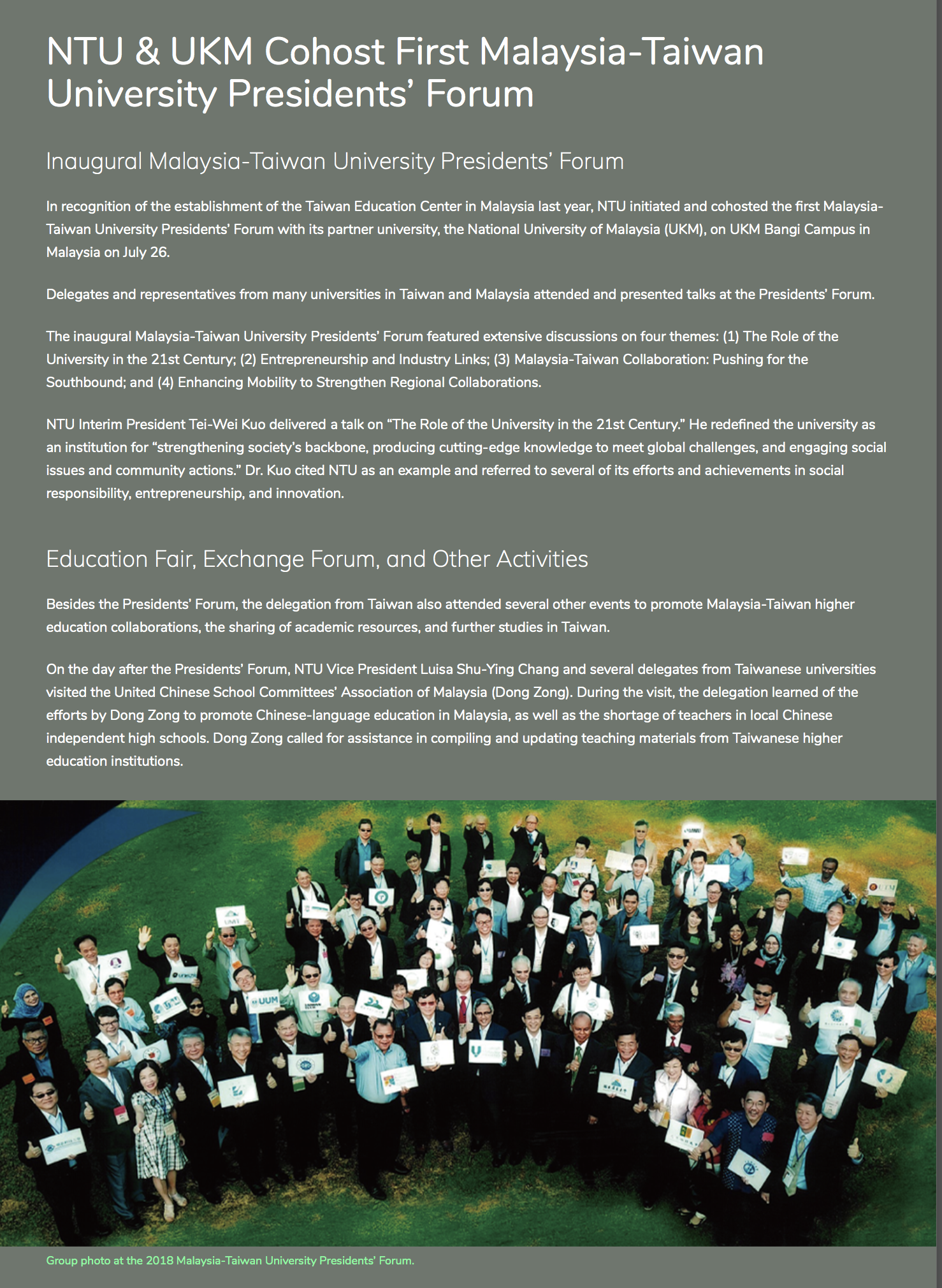 NTU & UKM Cohost First Malaysia-Taiwan University Presidents' Forum

Inaugural Malaysia-Taiwan University Presidents' Forum

In recognition of the establishment of the Taiwan Education Center in Malaysia last year, NTU initiated and cohosted the first Malaysia-Taiwan University Presidents' Forum with its partner university, the National University of Malaysia (UKM), on UKM Bangi Campus in Malaysia on July 26.

Delegates and representatives from many universities in Taiwan and Malaysia attended and presented talks at the Presidents' Forum.

The inaugural Malaysia-Taiwan University Presidents' Forum featured extensive discussions on four themes: (1) The Role of the University in the 21st Century; (2) Entrepreneurship and Industry Links; (3) Malaysia-Taiwan Collaboration: Pushing for the Southbound; and (4) Enhancing Mobility to Strengthen Regional Collaborations.

NTU Interim President Tei-Wei Kuo delivered a talk on "The Role of the University in the 21st Century." He redefined the university as an institution for "strengthening society's backbone, producing cutting-edge knowledge to meet global challenges, and engaging social issues and community actions." Dr. Kuo cited NTU as an example and referred to several of its efforts and achievements in social responsibility, entrepreneurship, and innovation.

Education Fair, Exchange Forum, and Other Activities

Besides the Presidents' Forum, the delegation from Taiwan also attended several other events to promote Malaysia-Taiwan higher education collaborations, the sharing of academic resources, and further studies in Taiwan.

On the day after the Presidents' Forum, NTU Vice President Luisa Shu-Ying Chang and several delegates from Taiwanese universities visited the United Chinese School Committees' Association of Malaysia (Dong Zong). During the visit, the delegation learned of the efforts by Dong Zong to promote Chinese-language education in Malaysia, as well as the shortage of teachers in local Chinese independent high schools. Dong Zong called for assistance in compiling and updating teaching materials from Taiwanese higher education institutions.

UUM

Group photo at the 2018 Malaysia-Taiwan University Presidents' Forum.